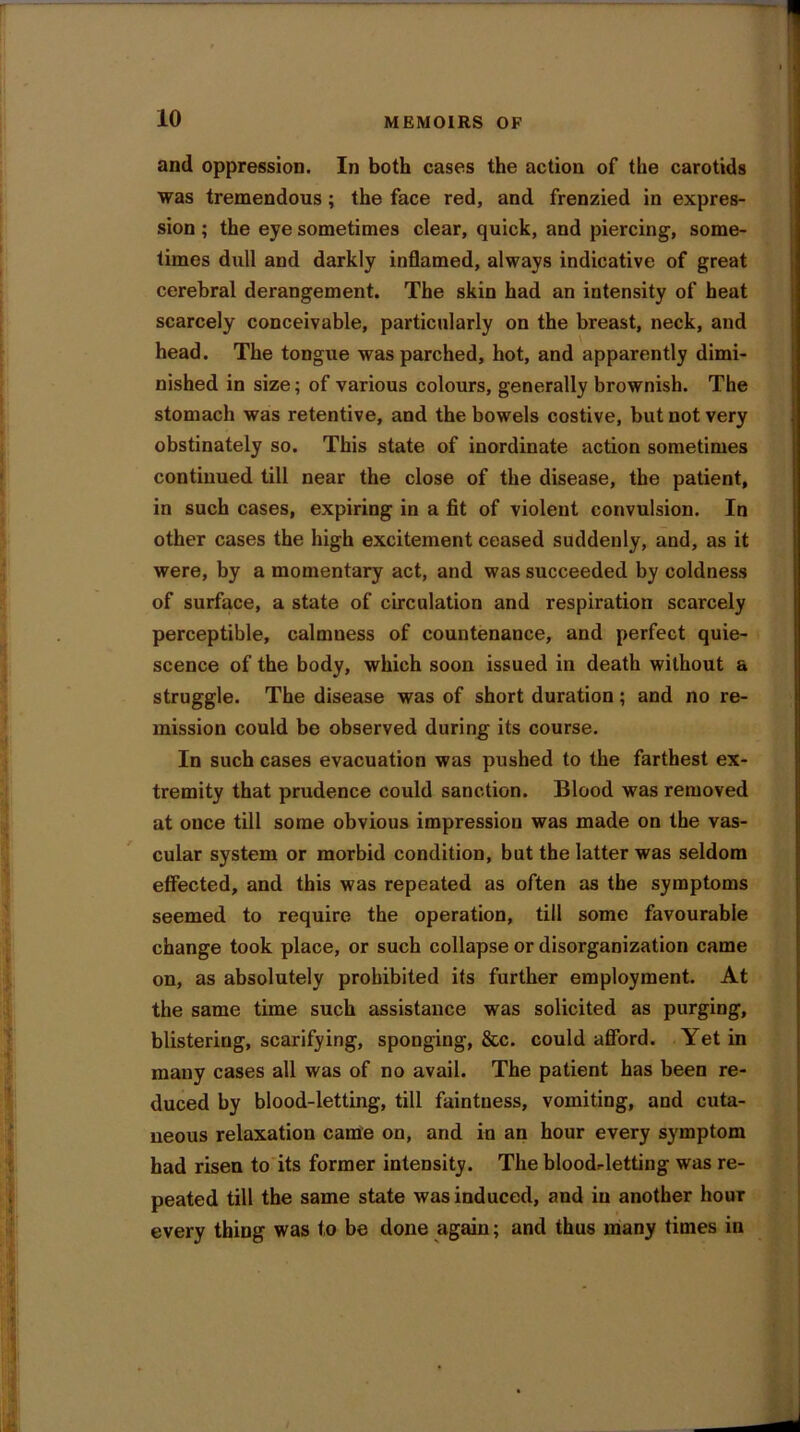 10 MEMOIRS OF

and oppression. In both cases the action of the carotids was tremendous; the face red, and frenzied in expression; the eye sometimes clear, quick, and piercing, sometimes dull and darkly inflamed, always indicative of great cerebral derangement. The skin had an intensity of heat scarcely conceivable, particularly on the breast, neck, and head. The tongue was parched, hot, and apparently diminished in size; of various colours, generally brownish. The stomach was retentive, and the bowels costive, but not very obstinately so. This state of inordinate action sometimes continued till near the close of the disease, the patient, in such cases, expiring in a fit of violent convulsion. In other cases the high excitement ceased suddenly, and, as it were, by a momentary act, and was succeeded by coldness of surface, a state of circulation and respiration scarcely perceptible, calmness of countenance, and perfect quiescence of the body, which soon issued in death without a struggle. The disease was of short duration; and no remission could be observed during its course.

In such cases evacuation was pushed to the farthest extremity that prudence could sanction. Blood was removed at once till some obvious impression was made on the vascular system or morbid condition, but the latter was seldom effected, and this was repeated as often as the symptoms seemed to require the operation, till some favourable change took place, or such collapse or disorganization came on, as absolutely prohibited its further employment. At the same time such assistance was solicited as purging, blistering, scarifying, sponging, &c. could afford. Yet in many cases all was of no avail. The patient has been reduced by blood-letting, till faintness, vomiting, and cutaneous relaxation came on, and in an hour every symptom had risen to its former intensity. The blood-letting was repeated till the same state was induced, and in another hour every thing was to be done again; and thus many times in